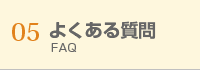 05 よくある質問
FAQ